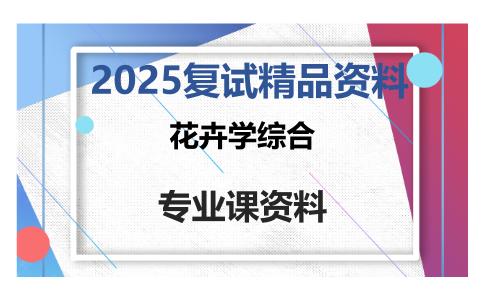 2025复试精品资料

花卉学综合

专业课资料